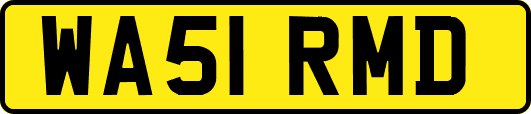 WA51 RMD